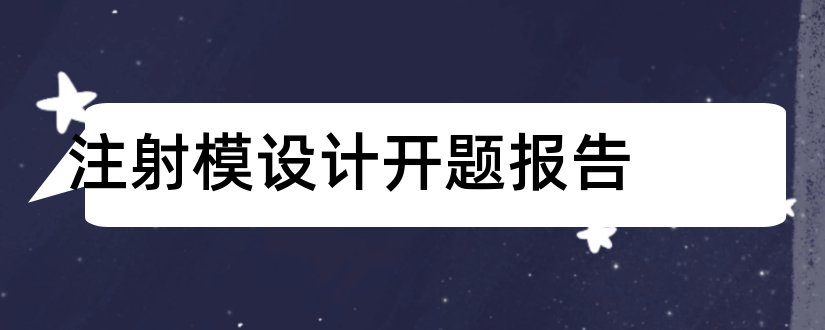 注射模设计开题报告